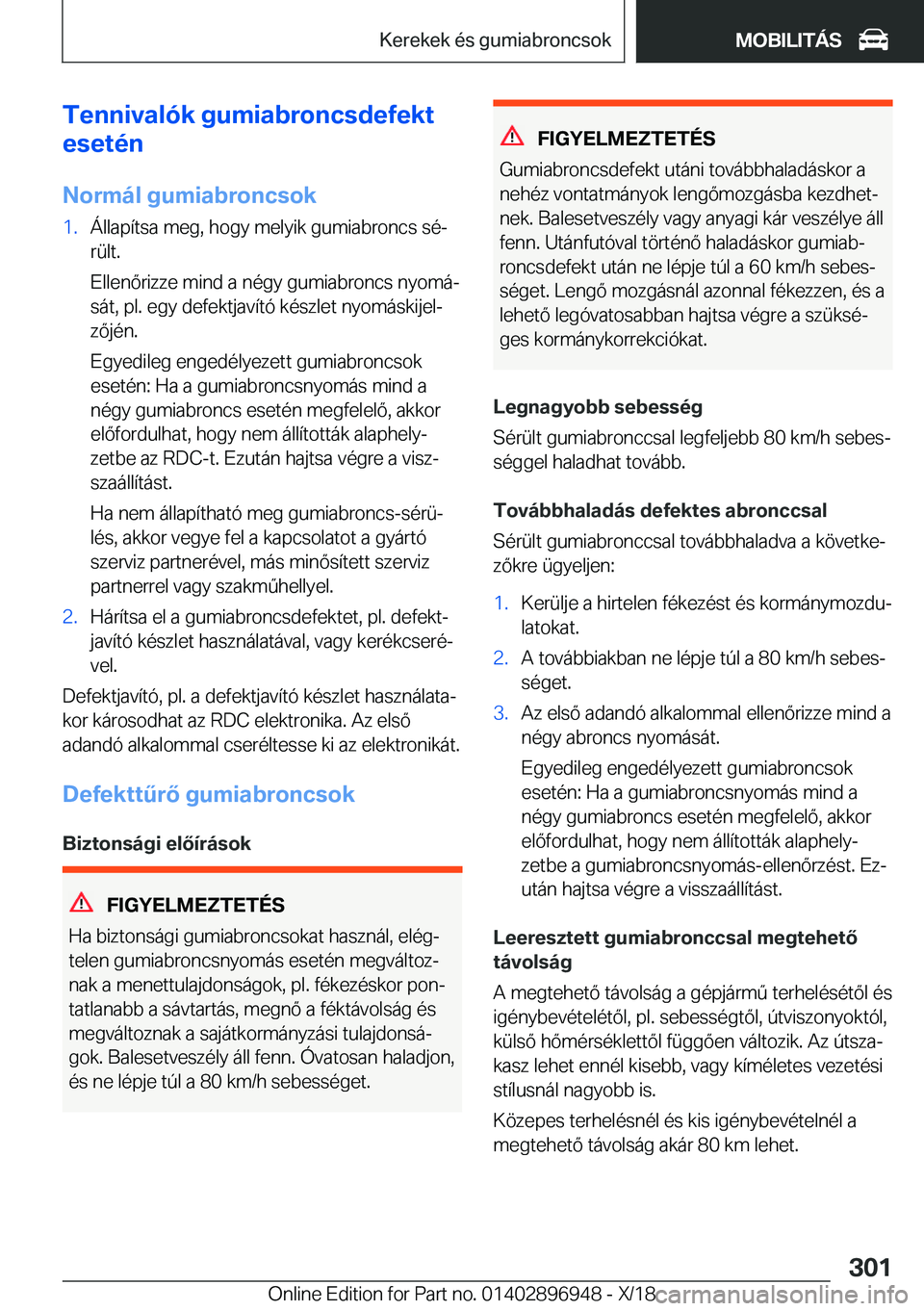 Kerekek és gumiabroncsok

MOBILITÁS

Tennivalók gumiabroncsdefekt esetén

Normál gumiabroncsok

1. Állapítsa meg, hogy melyik gumiabroncs sérült.

Ellenőrizze mind a négy gumiabroncs nyomását, pl. egy defektjavító készlet nyomáskijelzőjén.

Egyedileg engedélyezett gumiabroncsok esetén: Ha a gumiabroncsnyomás mind a négy gumiabroncs esetén megfelelő, akkor előfordulhat, hogy nem állították alaphelyzetbe az RDC-t. Ezután hajtsa végre a visszaállítást.

Ha nem állapítható meg gumiabroncs-sérülés, akkor vegye fel a kapcsolatot a gyártó szerviz partnerével, más minősített szerviz partnerrel vagy szakműhellyel.

2. Hárítsa el a gumiabroncsdefektet, pl. defektjavító készlet használatával, vagy kerékcserével.

Defektjavító, pl. a defektjavító készlet használatakor károsodhat az RDC elektronika. Az első adandó alkalommal cseréltesse ki az elektronikát.

Defekttűrő gumiabroncsok

Biztonsági előírások

FIGYELMEZTETÉS

Ha biztonsági gumiabroncsokat használ, elégtelen gumiabroncsnyomás esetén megváltoznak a menettulajdonságok, pl. fékezéskor pontatlanabb a sávtartás, megnő a féktávolság és megváltoznak a sajátkormányzási tulajdonságok. Balesetveszély áll fenn. Óvatosan haladjon, és ne lépje túl a 80 km/h sebességet.

FIGYELMEZTETÉS

Gumiabroncsdefekt utáni továbbhaladáskor a nehéz vontatmányok lengőmozgásba kezdhetnek. Balesetveszély vagy anyagi kár veszélye áll fenn. Utánfutóval történő haladáskor gumiabroncsdefekt után ne lépje túl a 60 km/h sebességet. Lengő mozgásnál azonnal fékezzen, és a lehető legóvatosabban hajtsa végre a szükséges kormánykorrekciókat.

Legnagyobb sebesség

Sérült gumiabronccsal legfeljebb 80 km/h sebességgel haladhat tovább.

Továbbhaladás defektes abronccsal

Sérült gumiabronccsal továbbhaladva a következőkre ügyeljen:

1. Kerülje a hirtelen fékezést és kormánymozdulatokat.

2. A továbbiakban ne lépje túl a 80 km/h sebességet.

3. Az első adandó alkalommal ellenőrizze mind a négy abroncs nyomását.

Egyedileg engedélyezett gumiabroncsok esetén: Ha a gumiabroncsnyomás mind a négy gumiabroncs esetén megfelelő, akkor előfordulhat, hogy nem állították alaphelyzetbe a gumiabroncsnyomás-ellenőrzést. Ezután hajtsa végre a visszaállítást.

Leeresztett gumiabronccsal megtehető távolság

A megtehető távolság a gépjármű terhelésétől és igénybevételétől, pl. sebességtől, útviszonyoktól, külső hőmérséklettől függően változik. Az útszakasz lehet ennél kisebb, vagy kíméletes vezetési stílusnál nagyobb is.

Közepes terhelésnél és kis igénybevételnél a megtehető távolság akár 80 km lehet.

301

Online Edition for Part no. 01402896948 - X/18 carmanualsonline.info